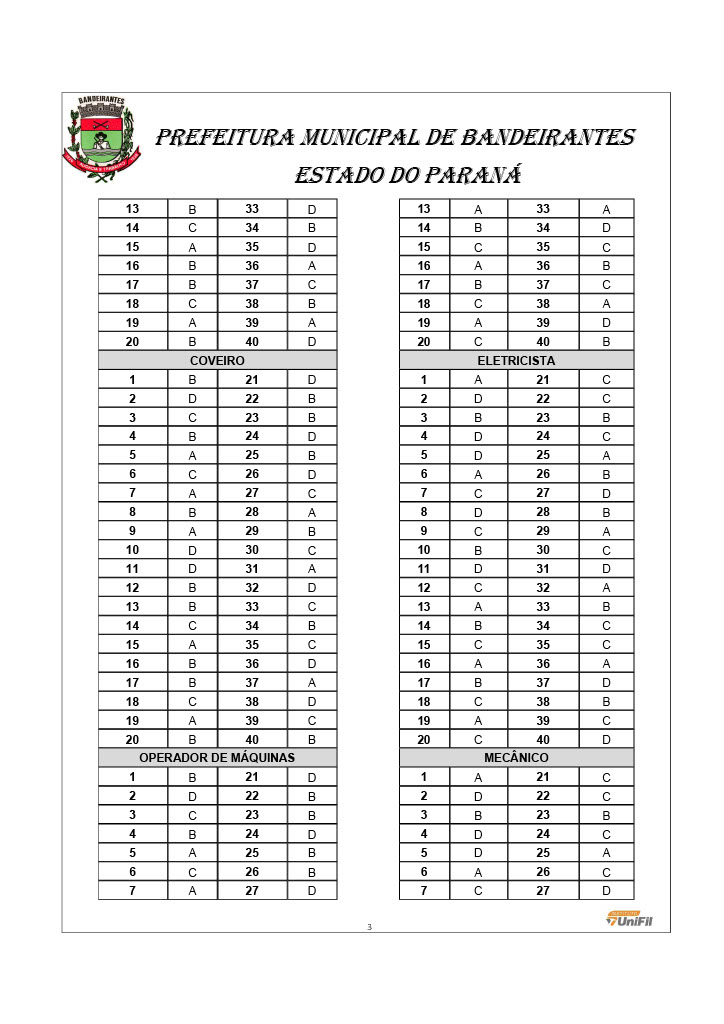 BANDEIRANTES

PREFEITURA MUNICIPAL DE BANDEIRANTES
ESTADO DO PARANÁ

| 13 | B | 33 | D |
|---|---|---|---|
| 14 | C | 34 | B |
| 15 | A | 35 | D |
| 16 | B | 36 | A |
| 17 | B | 37 | C |
| 18 | C | 38 | B |
| 19 | A | 39 | A |
| 20 | B | 40 | D |
| COVEIRO | | | |
| 1 | B | 21 | D |
| 2 | D | 22 | B |
| 3 | C | 23 | B |
| 4 | B | 24 | D |
| 5 | A | 25 | B |
| 6 | C | 26 | D |
| 7 | A | 27 | C |
| 8 | B | 28 | A |
| 9 | A | 29 | B |
| 10 | D | 30 | C |
| 11 | D | 31 | A |
| 12 | B | 32 | D |
| 13 | B | 33 | C |
| 14 | C | 34 | B |
| 15 | A | 35 | C |
| 16 | B | 36 | D |
| 17 | B | 37 | A |
| 18 | C | 38 | D |
| 19 | A | 39 | C |
| 20 | B | 40 | B |
| OPERADOR DE MÁQUINAS | | | |
| 1 | B | 21 | D |
| 2 | D | 22 | B |
| 3 | C | 23 | B |
| 4 | B | 24 | D |
| 5 | A | 25 | B |
| 6 | C | 26 | B |
| 7 | A | 27 | D |

| 13 | A | 33 | A |
|---|---|---|---|
| 14 | B | 34 | D |
| 15 | C | 35 | C |
| 16 | A | 36 | B |
| 17 | B | 37 | C |
| 18 | C | 38 | A |
| 19 | A | 39 | D |
| 20 | C | 40 | B |
| ELETRICISTA | | | |
| 1 | A | 21 | C |
| 2 | D | 22 | C |
| 3 | B | 23 | B |
| 4 | D | 24 | C |
| 5 | D | 25 | A |
| 6 | A | 26 | B |
| 7 | C | 27 | D |
| 8 | D | 28 | B |
| 9 | C | 29 | A |
| 10 | B | 30 | C |
| 11 | D | 31 | D |
| 12 | C | 32 | A |
| 13 | A | 33 | B |
| 14 | B | 34 | C |
| 15 | C | 35 | C |
| 16 | A | 36 | A |
| 17 | B | 37 | D |
| 18 | C | 38 | B |
| 19 | A | 39 | C |
| 20 | C | 40 | D |
| MECÂNICO | | | |
| 1 | A | 21 | C |
| 2 | D | 22 | C |
| 3 | B | 23 | B |
| 4 | D | 24 | C |
| 5 | D | 25 | A |
| 6 | A | 26 | C |
| 7 | C | 27 | D |

3

UniFil